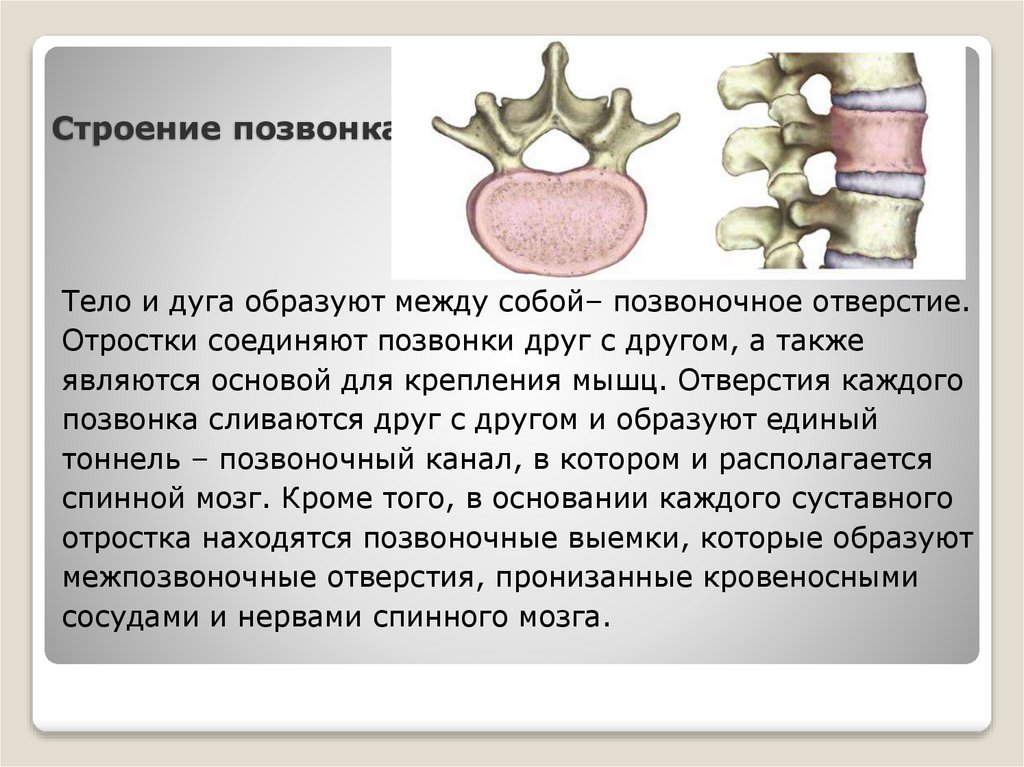 Строение позвонка

Тело и дуга образуют между собой– позвоночное отверстие. Отростки соединяют позвонки друг с другом, а также являются основой для крепления мышц. Отверстия каждого позвонка сливаются друг с другом и образуют единый тоннель – позвоночный канал, в котором и располагается спинной мозг. Кроме того, в основании каждого суставного отростка находятся позвоночные выемки, которые образуют межпозвоночные отверстия, пронизанные кровеносными сосудами и нервами спинного мозга.